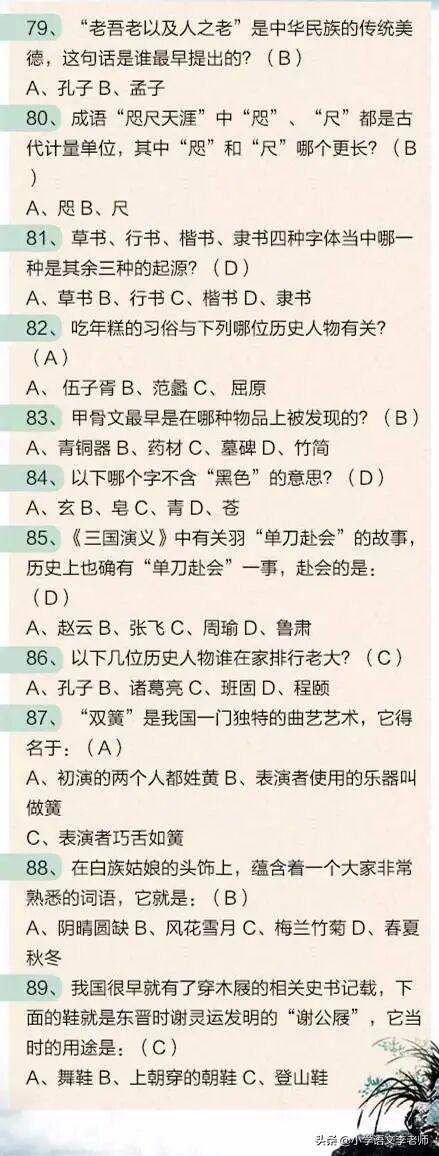 79、“老吾老以及人之老”是中华民族的传统美德，这句话是谁最早提出的？（B）

A、孔子 B、孟子

80、成语“咫尺天涯”中“咫”、“尺”都是古代计量单位，其中“咫”和“尺”哪个更长？（B）

A、咫 B、尺

81、草书、行书、楷书、隶书四种字体当中哪一种是其余三种的起源？（D）

A、草书 B、行书 C、楷书 D、隶书

82、吃年糕的习俗与下列哪位历史人物有关？（A）

A、伍子胥 B、范蠡 C、屈原

83、甲骨文最早是在哪种物品上被发现的？（B）

A、青铜器 B、药材 C、墓碑 D、竹简

84、以下哪个字不含“黑色”的意思？（D）

A、玄 B、皂 C、青 D、苍

85、《三国演义》中有关羽“单刀赴会”的故事，历史上也确有“单刀赴会”一事，赴会的是：（D）

A、赵云 B、张飞 C、周瑜 D、鲁肃

86、以下几位历史人物谁在家排行老大？（C）

A、孔子 B、诸葛亮 C、班固 D、程颐

87、“双簧”是我国一门独特的曲艺艺术，它得名于：（A）

A、初演的两个人都姓黄 B、表演者使用的乐器叫做簧

C、表演者巧舌如簧

88、在白族姑娘的头饰上，蕴含着一个大家非常熟悉的词语，它就是：（B）

A、阴晴圆缺 B、风花雪月 C、梅兰竹菊 D、春夏秋冬

89、我国很早就有了穿木屐的相关史书记载，下面的鞋就是东晋时谢灵运发明的“谢公屐”，它当时的用途是：（C）

A、舞鞋 B、上朝穿的朝鞋 C、登山鞋

头条 @小学语文李老师